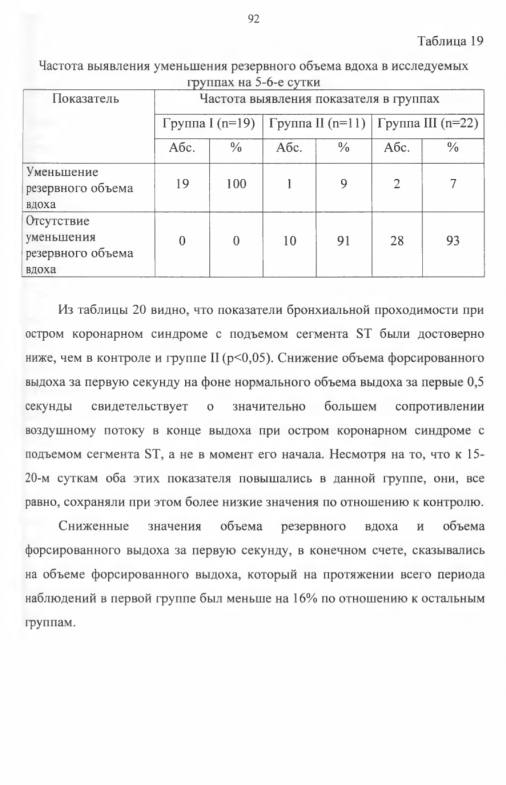 92

Таблица 19

Частота выявления уменьшения резервного объема вдоха в исследуемых группах на 5-6-е сутки

| Показатель | Частота выявления показателя в группах | | | | | |
|---|---|---|---|---|---|---|
| | Группа I (n=19) | | Группа II (n=11) | | Группа III (n=22) | |
| | Абс. | % | Абс. | % | Абс. | % |
| Уменьшение резервного объема вдоха | 19 | 100 | 1 | 9 | 2 | 7 |
| Отсутствие уменьшения резервного объема вдоха | 0 | 0 | 10 | 91 | 28 | 93 |

Из таблицы 20 видно, что показатели бронхиальной проходимости при остром коронарном синдроме с подъемом сегмента ST были достоверно ниже, чем в контроле и группе II (p<0,05). Снижение объема форсированного выдоха за первую секунду на фоне нормального объема выдоха за первые 0,5 секунды свидетельствует о значительно большем сопротивлении воздушному потоку в конце выдоха при остром коронарном синдроме с подъемом сегмента ST, а не в момент его начала. Несмотря на то, что к 15-20-м суткам оба этих показателя повышались в данной группе, они, все равно, сохраняли при этом более низкие значения по отношению к контролю.

Сниженные значения объема резервного вдоха и объема форсированного выдоха за первую секунду, в конечном счете, сказывались на объеме форсированного выдоха, который на протяжении всего периода наблюдений в первой группе был меньше на 16% по отношению к остальным группам.